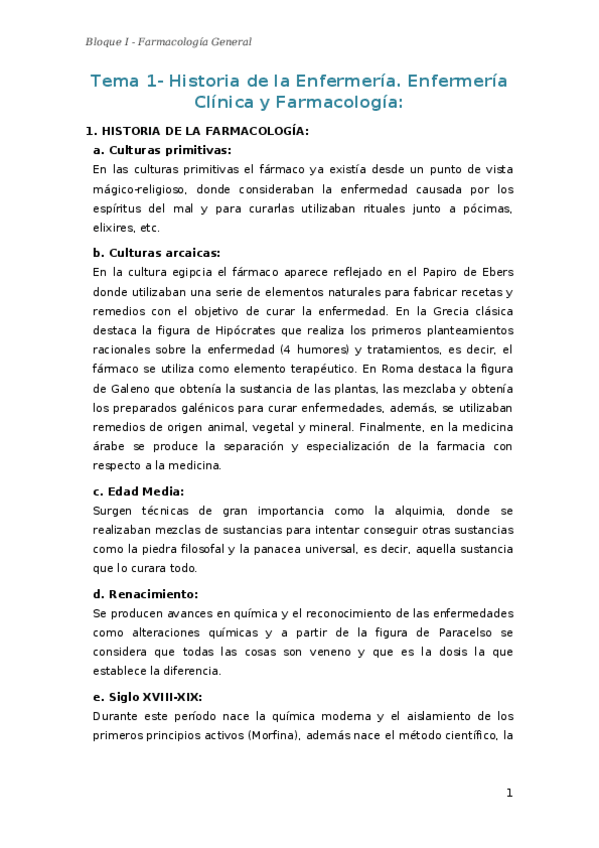 Bloque I - Farmacología General

Tema 1- Historia de la Enfermería. Enfermería Clínica y Farmacología:

1. HISTORIA DE LA FARMACOLOGÍA:

a. Culturas primitivas:

En las culturas primitivas el fármaco ya existía desde un punto de vista mágico-religioso, donde consideraban la enfermedad causada por los espíritus del mal y para curarlas utilizaban rituales junto a pócimas, elixires, etc.

b. Culturas arcaicas:

En la cultura egipcia el fármaco aparece reflejado en el Papiro de Ebers donde utilizaban una serie de elementos naturales para fabricar recetas y remedios con el objetivo de curar la enfermedad. En la Grecia clásica destaca la figura de Hipócrates que realiza los primeros planteamientos racionales sobre la enfermedad (4 humores) y tratamientos, es decir, el fármaco se utiliza como elemento terapéutico. En Roma destaca la figura de Galeno que obtenía la sustancia de las plantas, las mezclaba y obtenía los preparados galénicos para curar enfermedades, además, se utilizaban remedios de origen animal, vegetal y mineral. Finalmente, en la medicina árabe se produce la separación y especialización de la farmacia con respecto a la medicina.

c. Edad Media:

Surgen técnicas de gran importancia como la alquimia, donde se realizaban mezclas de sustancias para intentar conseguir otras sustancias como la piedra filosofal y la panacea universal, es decir, aquella sustancia que lo curara todo.

d. Renacimiento:

Se producen avances en química y el reconocimiento de las enfermedades como alteraciones químicas y a partir de la figura de Paracelso se considera que todas las cosas son veneno y que es la dosis la que establece la diferencia.

e. Siglo XVIII-XIX:

Durante este período nace la química moderna y el aislamiento de los primeros principios activos (Morfina), además nace el método científico, la

1